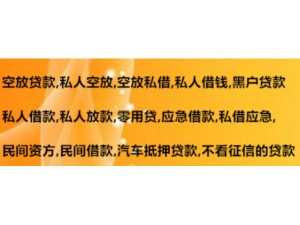 空放贷款,私人空放,空放私借,私人借钱,黑户贷款

私人借款,私人放款,零用贷,应急借款,私借应急,

民间资方,民间借款,汽车抵押贷款,不看征信的贷款